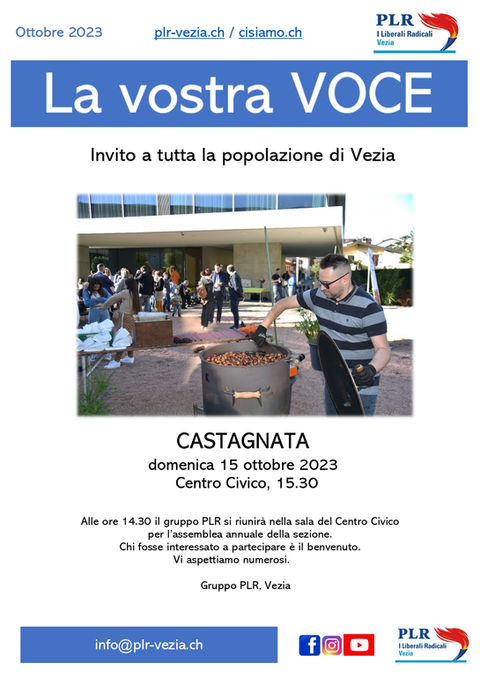 Ottobre 2023

plr-vezia.ch / cisiamo.ch

PLR
I Liberali Radicali
Vezia

La vostra VOCE

Invito a tutta la popolazione di Vezia

CASTAGNATA
domenica 15 ottobre 2023
Centro Civico, 15.30

Alle ore 14.30 il gruppo PLR si riunirà nella sala del Centro Civico per l'assemblea annuale della sezione.
Chi fosse interessato a partecipare è il benvenuto.
Vi aspettiamo numerosi.

Gruppo PLR, Vezia

info@plr-vezia.ch

PLR
I Liberali Radicali
Vezia